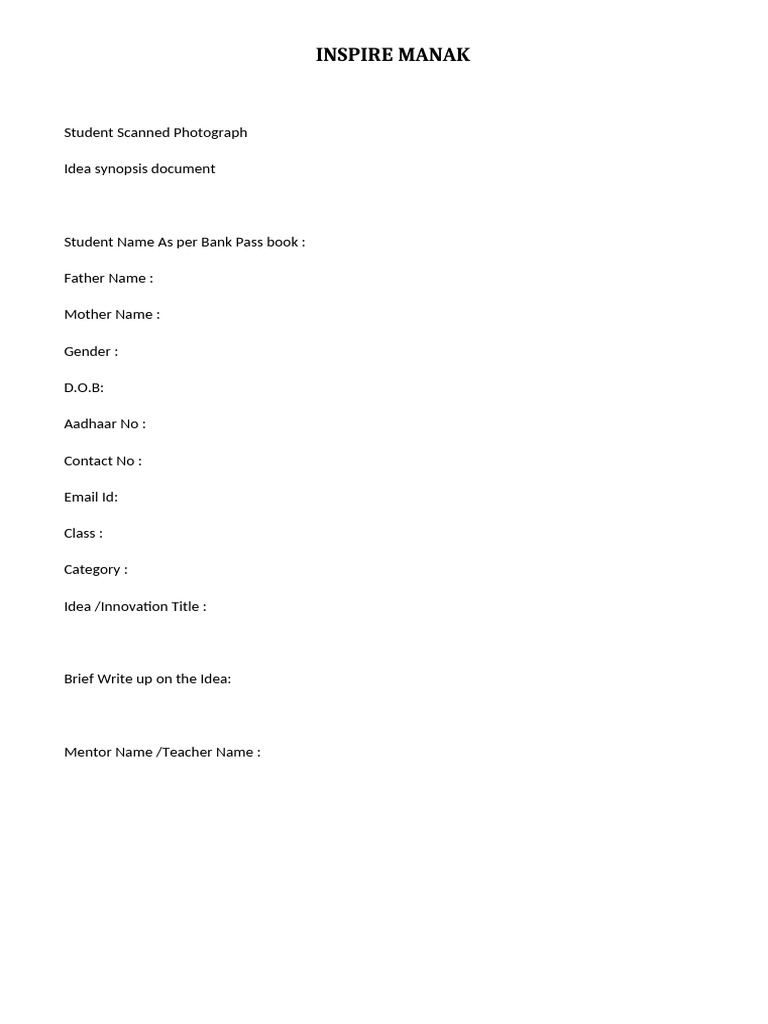 INSPIRE MANAK

Student Scanned Photograph

Idea synopsis document

Student Name As per Bank Pass book :

Father Name :

Mother Name :

Gender :

D.O.B:

Aadhaar No :

Contact No :

Email Id:

Class :

Category :

Idea /Innovation Title :

Brief Write up on the Idea:

Mentor Name /Teacher Name :